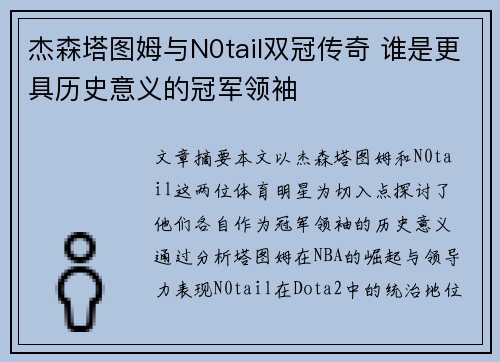 杰森塔图姆与N0tail双冠传奇 谁是更具历史意义的冠军领袖

文章摘要本文以杰森塔图姆和N0tail这两位体育明星为切入点探讨了他们各自作为冠军领袖的历史意义通过分析塔图姆在NBA的崛起与领导力表现N0tail在Dota2中的统治地位